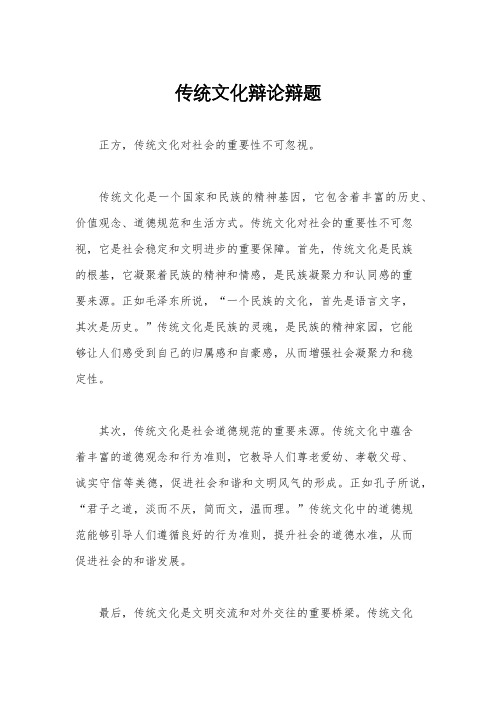 传统文化辩论辩题

正方，传统文化对社会的重要性不可忽视。

传统文化是一个国家和民族的精神基因，它包含着丰富的历史、价值观念、道德规范和生活方式。传统文化对社会的重要性不可忽视，它是社会稳定和文明进步的重要保障。首先，传统文化是民族的根基，它凝聚着民族的精神和情感，是民族凝聚力和认同感的重要来源。正如毛泽东所说，“一个民族的文化，首先是语言文字，其次是历史。”传统文化是民族的灵魂，是民族的精神家园，它能够让人们感受到自己的归属感和自豪感，从而增强社会凝聚力和稳定性。

其次，传统文化是社会道德规范的重要来源。传统文化中蕴含着丰富的道德观念和行为准则，它教导人们尊老爱幼、孝敬父母、诚实守信等美德，促进社会和谐和文明风气的形成。正如孔子所说，“君子之道，淡而不厌，简而文，温而理。”传统文化中的道德规范能够引导人们遵循良好的行为准则，提升社会的道德水准，从而促进社会的和谐发展。

最后，传统文化是文明交流和对外交往的重要桥梁。传统文化